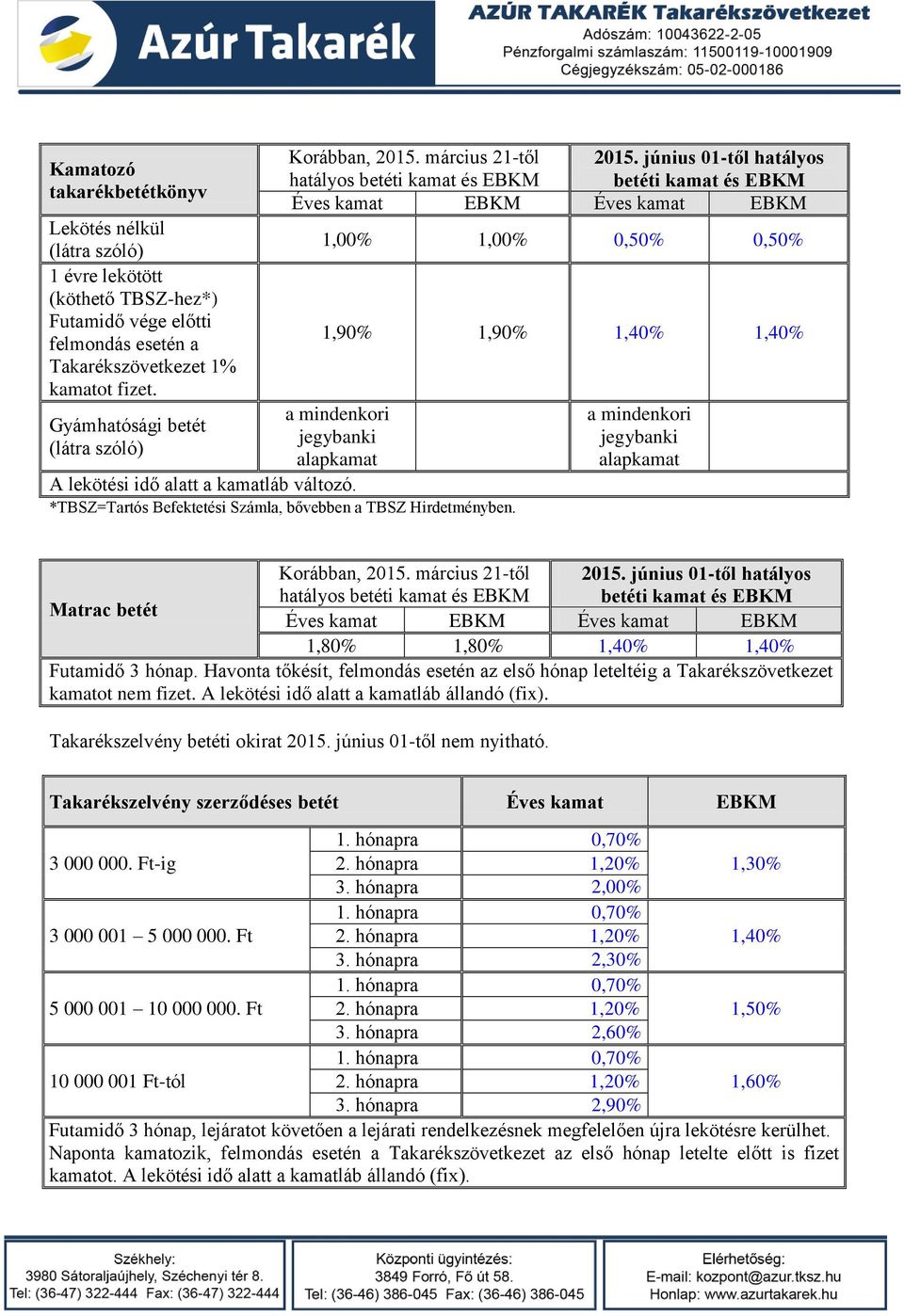 Azúr Takarék

AZÚR TAKARÉK Takarékszövetkezet
Adószám: 10043622-2-05
Pénzforgalmi számlaszám: 11500119-10001909
Cégjegyzékszám: 05-02-000186

| Kamatozó takarékbetétkönyv | Korábban, 2015. március 21-től hatályos betéti kamat és EBKM | | 2015. június 01-től hatályos betéti kamat és EBKM | |
|---|---|---|---|---|
| | Éves kamat | EBKM | Éves kamat | EBKM |
| Lekötés nélkül (látra szóló) | 1,00% | 1,00% | 0,50% | 0,50% |
| 1 évre lekötött (köthető TBSZ-hez*) Futamidő vége előtti felmondás esetén a Takarékszövetkezet 1% kamatot fizet. | 1,90% | 1,90% | 1,40% | 1,40% |
| Gyámhatósági betét (látra szóló) | a mindenkori jegybanki alapkamat | | a mindenkori jegybanki alapkamat | |
| A lekötési idő alatt a kamatláb változó. | | | | |

*TBSZ=Tartós Befektetési Számla, bővebben a TBSZ Hirdetményben.

| Matrac betét | Korábban, 2015. március 21-től hatályos betéti kamat és EBKM | | 2015. június 01-től hatályos betéti kamat és EBKM | |
|---|---|---|---|---|
| | Éves kamat | EBKM | Éves kamat | EBKM |
| | 1,80% | 1,80% | 1,40% | 1,40% |
| Futamidő 3 hónap. Havonta tőkésít, felmondás esetén az első hónap leteltéig a Takarékszövetkezet kamatot nem fizet. A lekötési idő alatt a kamatláb állandó (fix). | | | | |

Takarékszelvény betéti okirat 2015. június 01-től nem nyitható.

| Takarékszelvény szerződéses betét | | Éves kamat | EBKM |
|---|---|---|---|
| 3 000 000. Ft-ig | 1. hónapra | 0,70% | 1,30% |
| | 2. hónapra | 1,20% | |
| | 3. hónapra | 2,00% | |
| 3 000 001 – 5 000 000. Ft | 1. hónapra | 0,70% | 1,40% |
| | 2. hónapra | 1,20% | |
| | 3. hónapra | 2,30% | |
| 5 000 001 – 10 000 000. Ft | 1. hónapra | 0,70% | 1,50% |
| | 2. hónapra | 1,20% | |
| | 3. hónapra | 2,60% | |
| 10 000 001 Ft-tól | 1. hónapra | 0,70% | 1,60% |
| | 2. hónapra | 1,20% | |
| | 3. hónapra | 2,90% | |
| Futamidő 3 hónap, lejáratot követően a lejárati rendelkezésnek megfelelően újra lekötésre kerülhet. Naponta kamatozik, felmondás esetén a Takarékszövetkezet az első hónap letelte előtt is fizet kamatot. A lekötési idő alatt a kamatláb állandó (fix). | | | |

Székhely:
3980 Sátoraljaújhely, Széchenyi tér 8.
Tel: (36-47) 322-444 Fax: (36-47) 322-444

Központi ügyintézés:
3849 Forró, Fő út 58.
Tel: (36-46) 386-045 Fax: (36-46) 386-045

Elérhetőség:
E-mail: kozpont@azur.tksz.hu
Honlap: www.azurtakarek.hu